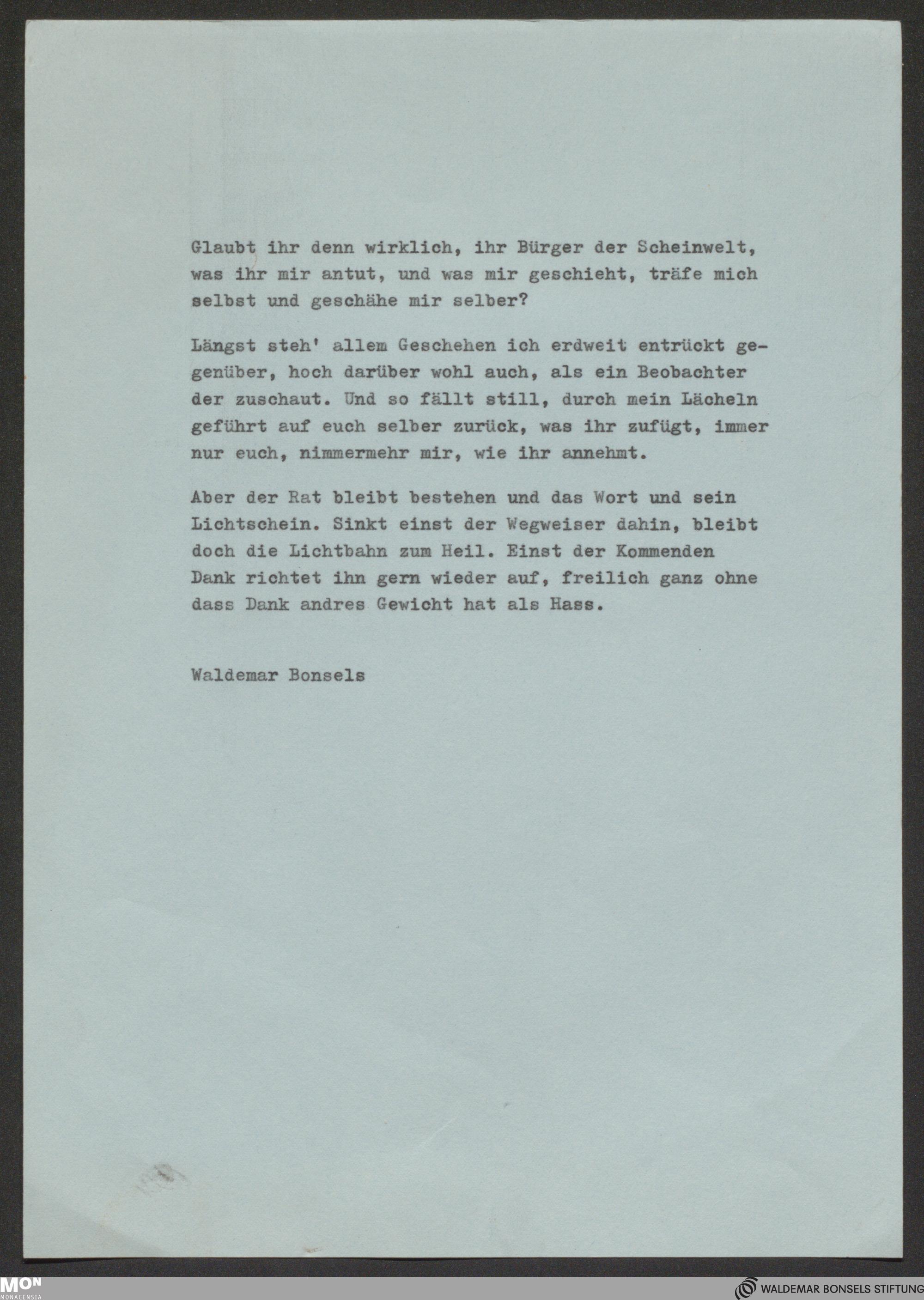 Glaubt ihr denn wirklich, ihr Bürger der Scheinwelt, was ihr mir antut, und was mir geschieht, träfe mich selbst und geschähe mir selber?

Längst steh' allem Geschehen ich erdweit entrückt gegenüber, hoch darüber wohl auch, als ein Beobachter der zuschaut. Und so fällt still, durch mein Lächeln geführt auf euch selber zurück, was ihr zufügt, immer nur euch, nimmermehr mir, wie ihr annehmt.

Aber der Rat bleibt bestehen und das Wort und sein Lichtschein. Sinkt einst der Wegweiser dahin, bleibt doch die Lichtbahn zum Heil. Einst der Kommenden Dank richtet ihn gern wieder auf, freilich ganz ohne dass Dank andres Gewicht hat als Hass.

Waldemar Bonsels

MON
MONACENSIA

WALDEMAR BONSELS STIFTUNG